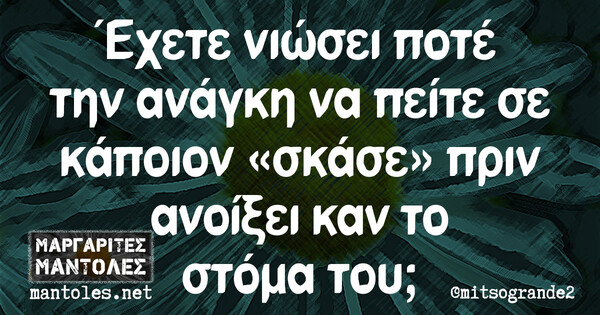 Έχετε νιώσει ποτέ την ανάγκη να πείτε σε κάποιον «σκάσε» πριν ανοίξει καν το στόμα του;

ΜΑΡΓΑΡΙΤΕΣ ΜΑΝΤΟΛΕΣ
mantoles.net

@mitsogrande2